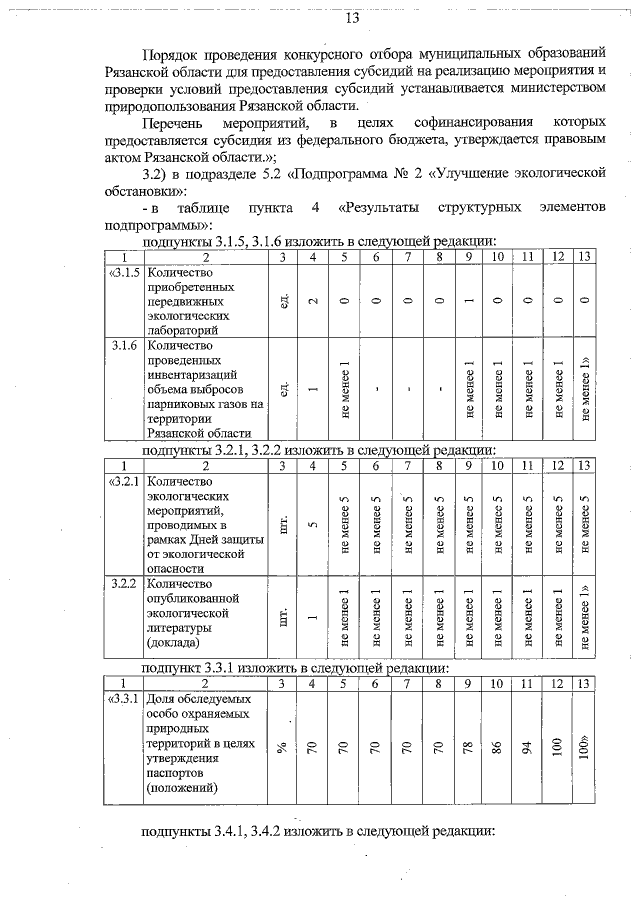 13

Порядок проведения конкурсного отбора муниципальных образований Рязанской области для предоставления субсидий на реализацию мероприятия и проверки условий предоставления субсидий устанавливается министерством природопользования Рязанской области.

Перечень мероприятий, в целях софинансирования которых предоставляется субсидия из федерального бюджета, утверждается правовым актом Рязанской области.»;

3.2) в подразделе 5.2 «Подпрограмма № 2 «Улучшение экологической обстановки»:

- в таблице пункта 4 «Результаты структурных элементов подпрограммы»:

подпункты 3.1.5, 3.1.6 изложить в следующей редакции:

| 1 | 2 | 3 | 4 | 5 | 6 | 7 | 8 | 9 | 10 | 11 | 12 | 13 |
|---|---|---|---|---|---|---|---|---|---|---|---|---|
| «3.1.5 | Количество приобретенных передвижных экологических лабораторий | ед. | 2 | 0 | 0 | 0 | 0 | 1 | 0 | 0 | 0 | 0 |
| 3.1.6 | Количество проведенных инвентаризаций объема выбросов парниковых газов на территории Рязанской области | ед. | 1 | не менее 1 | - | - | - | не менее 1 | не менее 1 | не менее 1 | не менее 1 | не менее 1» |

подпункты 3.2.1, 3.2.2 изложить в следующей редакции:

| 1 | 2 | 3 | 4 | 5 | 6 | 7 | 8 | 9 | 10 | 11 | 12 | 13 |
|---|---|---|---|---|---|---|---|---|---|---|---|---|
| «3.2.1 | Количество экологических мероприятий, проводимых в рамках Дней защиты от экологической опасности | шт. | 5 | не менее 5 | не менее 5 | не менее 5 | не менее 5 | не менее 5 | не менее 5 | не менее 5 | не менее 5 | не менее 5 |
| 3.2.2 | Количество опубликованной экологической литературы (доклада) | шт. | 1 | не менее 1 | не менее 1 | не менее 1 | не менее 1 | не менее 1 | не менее 1 | не менее 1 | не менее 1 | не менее 1» |

подпункт 3.3.1 изложить в следующей редакции:

| 1 | 2 | 3 | 4 | 5 | 6 | 7 | 8 | 9 | 10 | 11 | 12 | 13 |
|---|---|---|---|---|---|---|---|---|---|---|---|---|
| «3.3.1 | Доля обследуемых особо охраняемых природных территорий в целях утверждения паспортов (положений) | % | 70 | 70 | 70 | 70 | 70 | 78 | 86 | 94 | 100 | 100» |

подпункты 3.4.1, 3.4.2 изложить в следующей редакции: